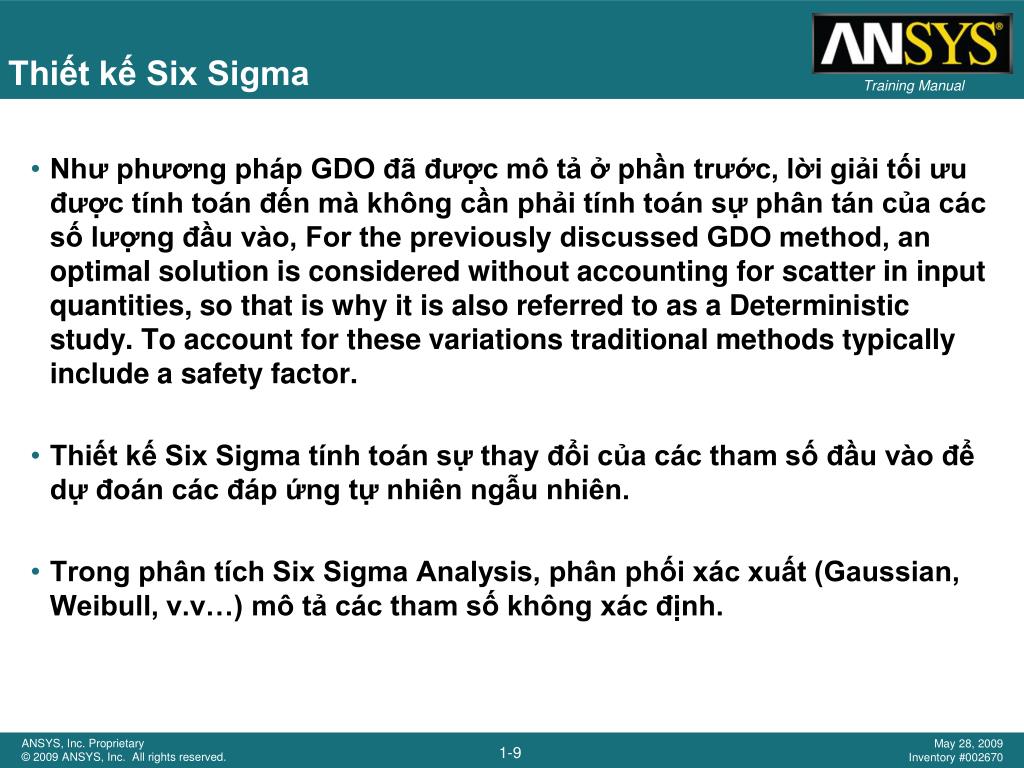 Thiết kế Six Sigma

ANSYS®
Training Manual

• Như phương pháp GDO đã được mô tả ở phần trước, lời giải tối ưu được tính toán đến mà không cần phải tính toán sự phân tán của các số lượng đầu vào, For the previously discussed GDO method, an optimal solution is considered without accounting for scatter in input quantities, so that is why it is also referred to as a Deterministic study. To account for these variations traditional methods typically include a safety factor.

• Thiết kế Six Sigma tính toán sự thay đổi của các tham số đầu vào để dự đoán các đáp ứng tự nhiên ngẫu nhiên.

• Trong phân tích Six Sigma Analysis, phân phối xác xuất (Gaussian, Weibull, v.v…) mô tả các tham số không xác định.

ANSYS, Inc. Proprietary
© 2009 ANSYS, Inc. All rights reserved.

1-9

May 28, 2009
Inventory #002670